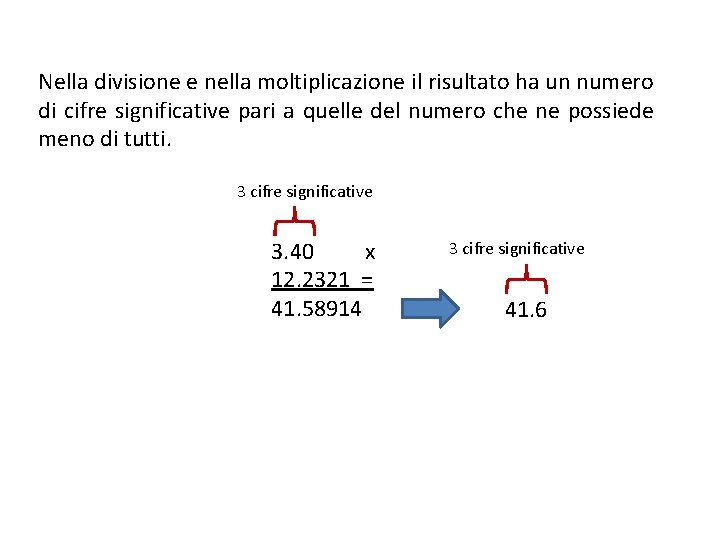 Nella divisione e nella moltiplicazione il risultato ha un numero di cifre significative pari a quelle del numero che ne possiede meno di tutti.

3 cifre significative

3.40 x
12.2321 =
41.58914

3 cifre significative

41.6